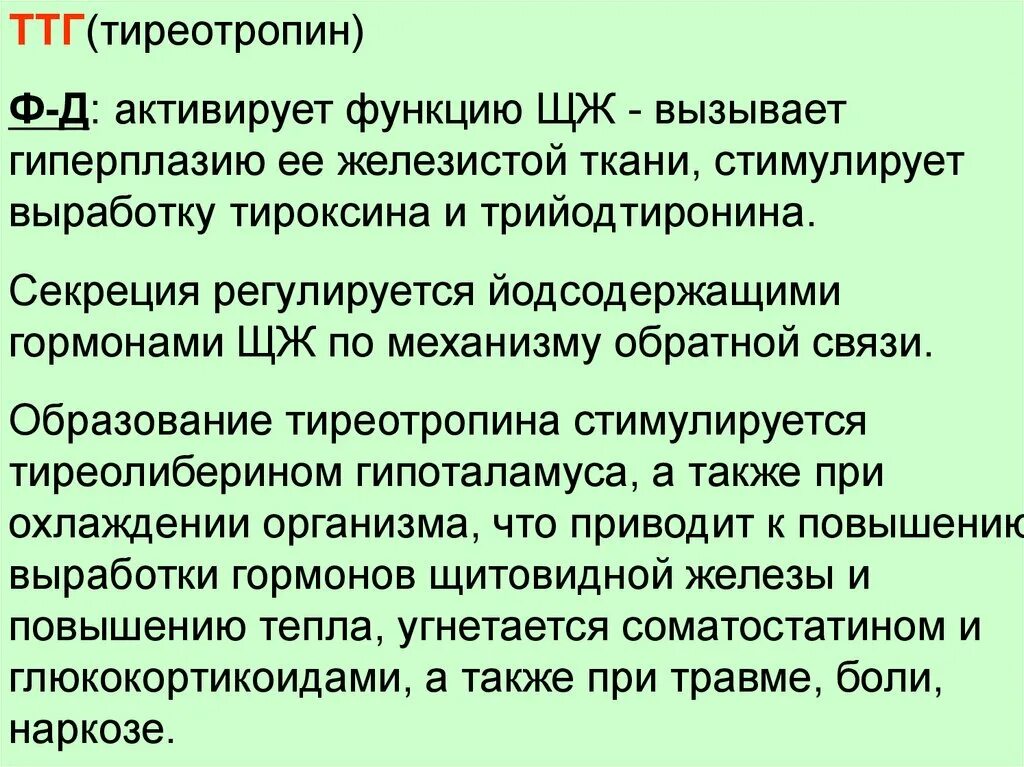 ТТГ(тиреотропин)

Ф-Д: активирует функцию ЩЖ - вызывает гиперплазию ее железистой ткани, стимулирует выработку тироксина и трийодтиронина.

Секреция регулируется йодсодержащими гормонами ЩЖ по механизму обратной связи.

Образование тиреотропина стимулируется тиреолиберином гипоталамуса, а также при охлаждении организма, что приводит к повышению выработки гормонов щитовидной железы и повышению тепла, угнетается соматостатином и глюкокортикоидами, а также при травме, боли, наркозе.